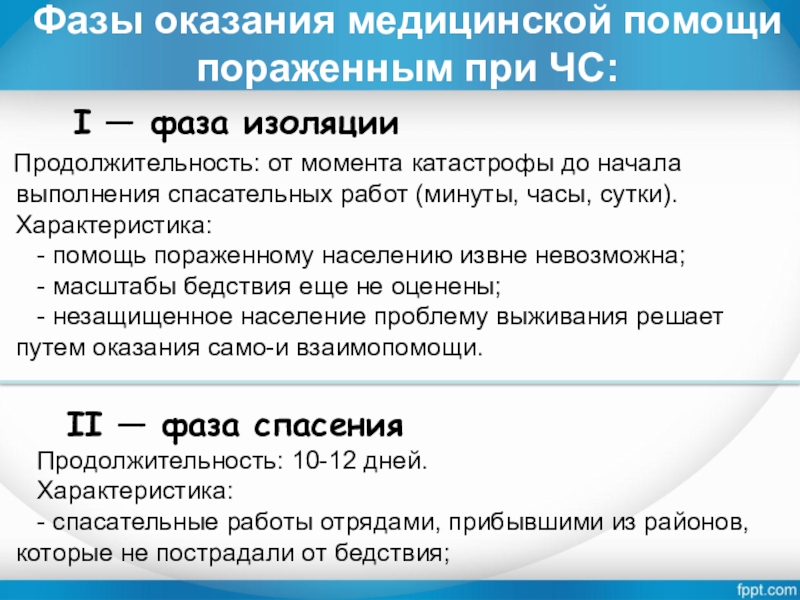 Фазы оказания медицинской помощи пораженным при ЧС:

I — фаза изоляции

Продолжительность: от момента катастрофы до начала выполнения спасательных работ (минуты, часы, сутки).
Характеристика:
- помощь пораженному населению извне невозможна;
- масштабы бедствия еще не оценены;
- незащищенное население проблему выживания решает путем оказания само-и взаимопомощи.

II — фаза спасения

Продолжительность: 10-12 дней.
Характеристика:
- спасательные работы отрядами, прибывшими из районов, которые не пострадали от бедствия;

fppt.com